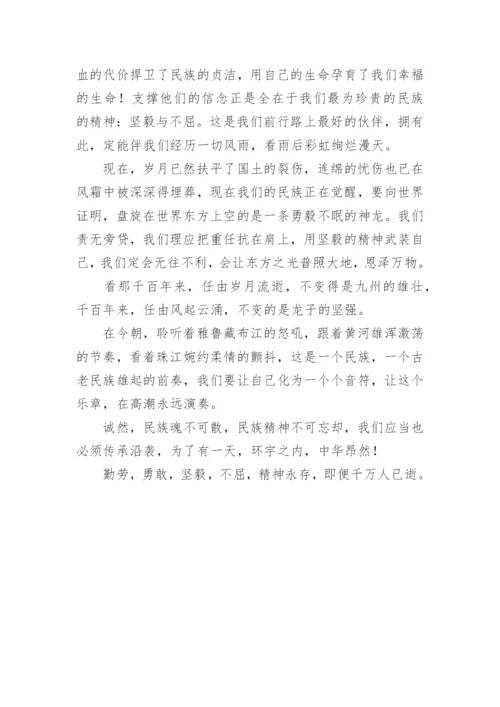 血的代价捍卫了民族的贞洁，用自己的生命孕育了我们幸福的生命！支撑他们的信念正是全在于我们最为珍贵的民族的精神：坚毅与不屈。这是我们前行路上最好的伙伴，拥有此，定能伴我们经历一切风雨，看雨后彩虹绚烂漫天。

现在，岁月已然扶平了国土的裂伤，连绵的忧伤也已在风霜中被深深得埋葬，现在我们的民族正在觉醒，要向世界证明，盘旋在世界东方上空的是一条勇毅不眠的神龙。我们责无旁贷，我们理应把重任抗在肩上，用坚毅的精神武装自己，我们定会无往不利，会让东方之光普照大地，恩泽万物。

看那千百年来，任由岁月流逝，不变得是九州的雄壮，千百年来，任由风起云涌，不变的是龙子的坚强。

在今朝，聆听着雅鲁藏布江的怒吼，跟着黄河雄浑激荡的节奏，看着珠江婉约柔情的颤抖，这是一个民族，一个古老民族雄起的前奏，我们要让自己化为一个个音符，让这个乐章，在高潮永远演奏。

诚然，民族魂不可散，民族精神不可忘却，我们应当也必须传承沿袭，为了有一天，环宇之内，中华昂然！

勤劳，勇敢，坚毅，不屈，精神永存，即便千万人已逝。